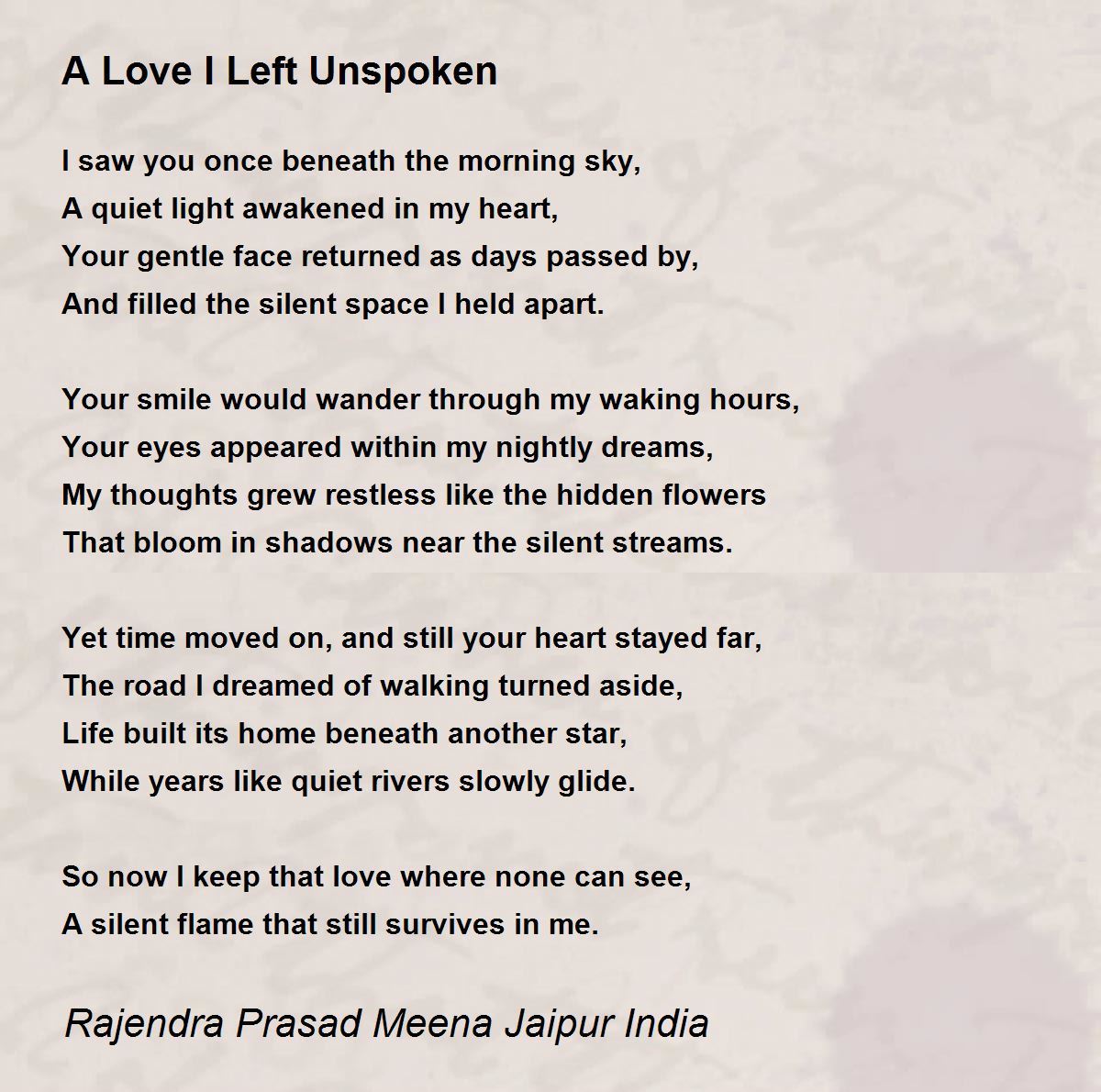 A Love I Left Unspoken

I saw you once beneath the morning sky,
A quiet light awakened in my heart,
Your gentle face returned as days passed by,
And filled the silent space I held apart.

Your smile would wander through my waking hours,
Your eyes appeared within my nightly dreams,
My thoughts grew restless like the hidden flowers
That bloom in shadows near the silent streams.

Yet time moved on, and still your heart stayed far,
The road I dreamed of walking turned aside,
Life built its home beneath another star,
While years like quiet rivers slowly glide.

So now I keep that love where none can see,
A silent flame that still survives in me.

Rajendra Prasad Meena Jaipur India